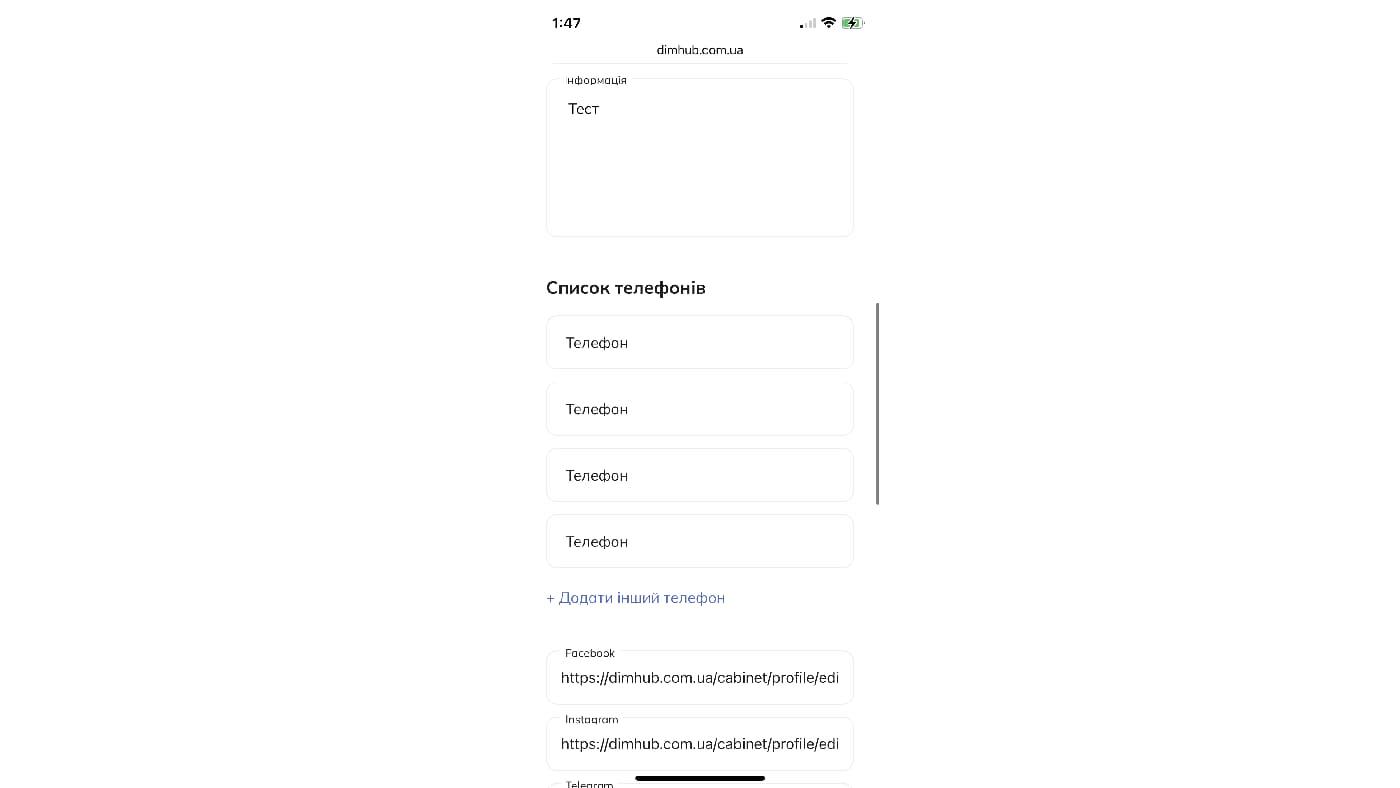 1:47

dimhub.com.ua

нформація

Тест

Список телефонів

Телефон

Телефон

Телефон

Телефон

+ Додати інший телефон

Facebook

https://dimhub.com.ua/cabinet/profile/edi

Instagram

https://dimhub.com.ua/cabinet/profile/edi

Telegram